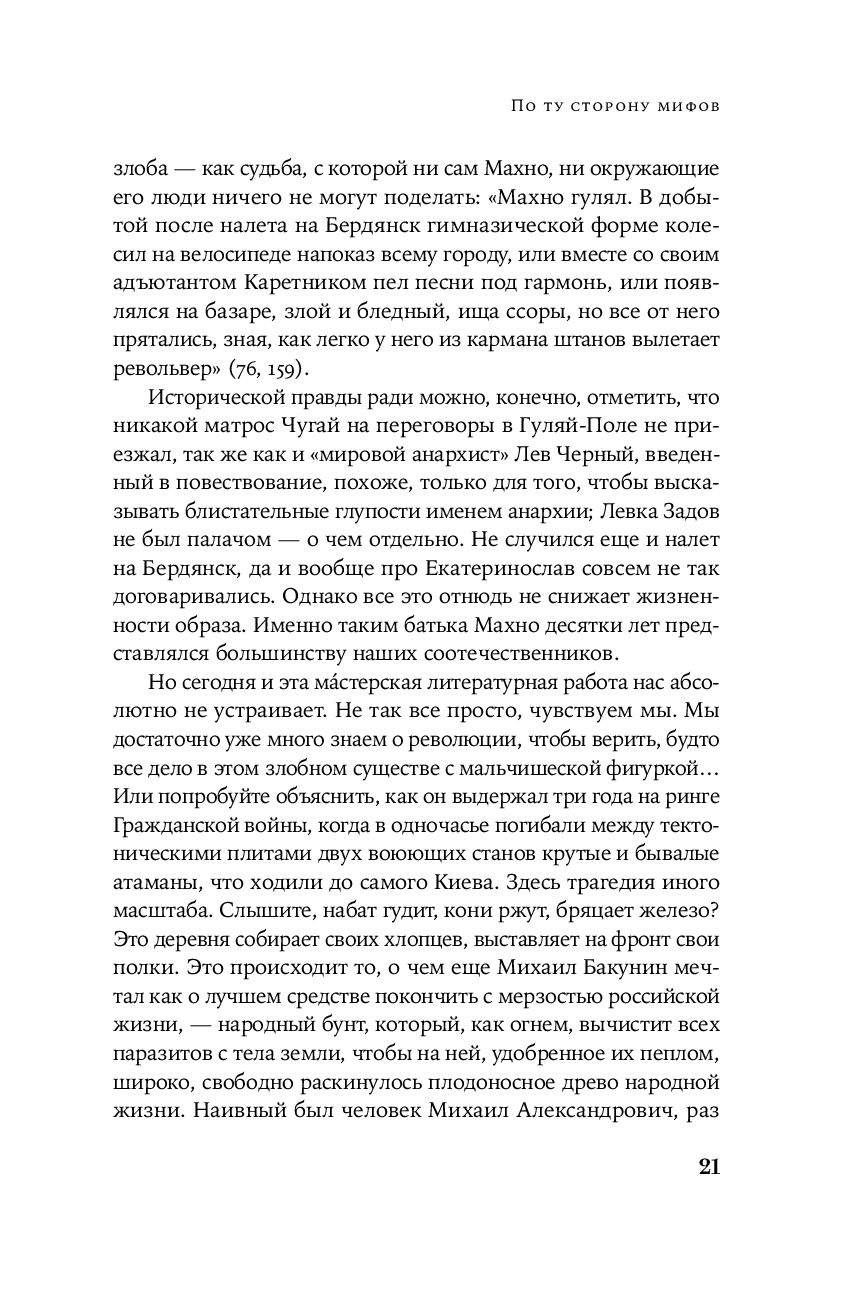 По ту сторону мифов

злоба — как судьба, с которой ни сам Махно, ни окружающие его люди ничего не могут поделать: «Махно гулял. В добытой после налета на Бердянск гимназической форме колесил на велосипеде напоказ всему городу, или вместе со своим адъютантом Каретником пел песни под гармонь, или появлялся на базаре, злой и бледный, ища ссоры, но все от него прятались, зная, как легко у него из кармана штанов вылетает револьвер» (76, 159).

Исторической правды ради можно, конечно, отметить, что никакой матрос Чугай на переговоры в Гуляй-Поле не приезжал, так же как и «мировой анархист» Лев Черный, введенный в повествование, похоже, только для того, чтобы высказывать блистательные глупости именем анархии; Левка Задов не был палачом — о чем отдельно. Не случился еще и налет на Бердянск, да и вообще про Екатеринослав совсем не так договаривались. Однако все это отнюдь не снижает жизненности образа. Именно таким батька Махно десятки лет представлялся большинству наших соотечественников.

Но сегодня и эта ма́стерская литературная работа нас абсолютно не устраивает. Не так все просто, чувствуем мы. Мы достаточно уже много знаем о революции, чтобы верить, будто все дело в этом злобном существе с мальчишеской фигуркой… Или попробуйте объяснить, как он выдержал три года на ринге Гражданской войны, когда в одночасье погибали между тектоническими плитами двух воюющих станов крутые и бывалые атаманы, что ходили до самого Киева. Здесь трагедия иного масштаба. Слышите, набат гудит, кони ржут, бряцает железо? Это деревня собирает своих хлопцев, выставляет на фронт свои полки. Это происходит то, о чем еще Михаил Бакунин мечтал как о лучшем средстве покончить с мерзостью российской жизни, — народный бунт, который, как огнем, вычистит всех паразитов с тела земли, чтобы на ней, удобренное их пеплом, широко, свободно раскинулось плодоносное древо народной жизни. Наивный был человек Михаил Александрович, раз

21